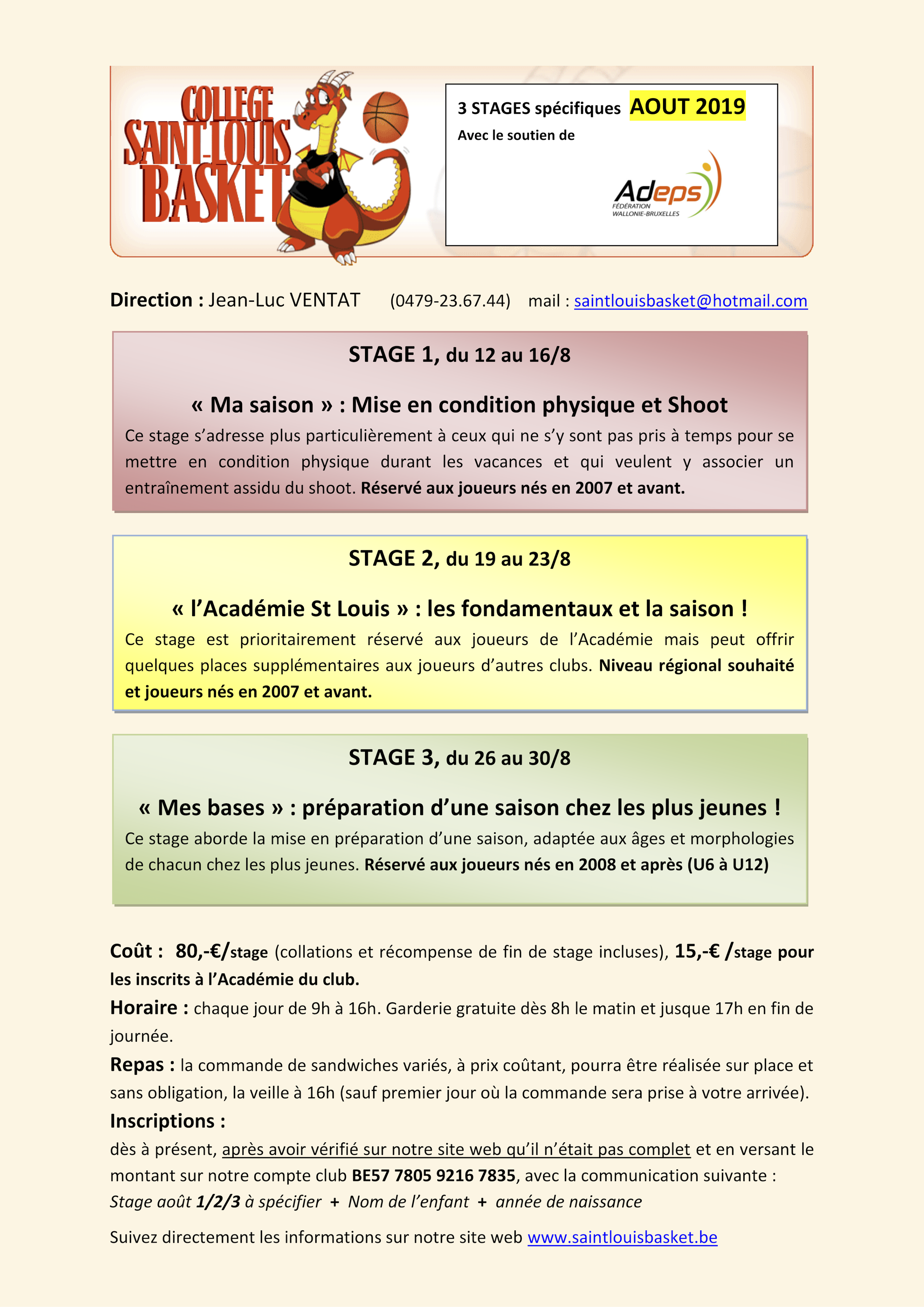 COLLEGE SAINT-LOUIS BASKET

3 STAGES spécifiques AOUT 2019
Avec le soutien de

Adeps
FÉDÉRATION WALLONIE-BRUXELLES

Direction : Jean-Luc VENTAT (0479-23.67.44) mail : saintlouisbasket@hotmail.com

STAGE 1, du 12 au 16/8

« Ma saison » : Mise en condition physique et Shoot

Ce stage s'adresse plus particulièrement à ceux qui ne s'y sont pas pris à temps pour se mettre en condition physique durant les vacances et qui veulent y associer un entraînement assidu du shoot. Réservé aux joueurs nés en 2007 et avant.

STAGE 2, du 19 au 23/8

« l'Académie St Louis » : les fondamentaux et la saison !

Ce stage est prioritairement réservé aux joueurs de l'Académie mais peut offrir quelques places supplémentaires aux joueurs d'autres clubs. Niveau régional souhaité et joueurs nés en 2007 et avant.

STAGE 3, du 26 au 30/8

« Mes bases » : préparation d'une saison chez les plus jeunes !

Ce stage aborde la mise en préparation d'une saison, adaptée aux âges et morphologies de chacun chez les plus jeunes. Réservé aux joueurs nés en 2008 et après (U6 à U12)

Coût : 80,-€/stage (collations et récompense de fin de stage incluses), 15,-€ /stage pour les inscrits à l'Académie du club.

Horaire : chaque jour de 9h à 16h. Garderie gratuite dès 8h le matin et jusque 17h en fin de journée.

Repas : la commande de sandwiches variés, à prix coûtant, pourra être réalisée sur place et sans obligation, la veille à 16h (sauf premier jour où la commande sera prise à votre arrivée).

Inscriptions :
dès à présent, après avoir vérifié sur notre site web qu'il n'était pas complet et en versant le montant sur notre compte club BE57 7805 9216 7835, avec la communication suivante :
Stage août 1/2/3 à spécifier + Nom de l'enfant + année de naissance

Suivez directement les informations sur notre site web www.saintlouisbasket.be